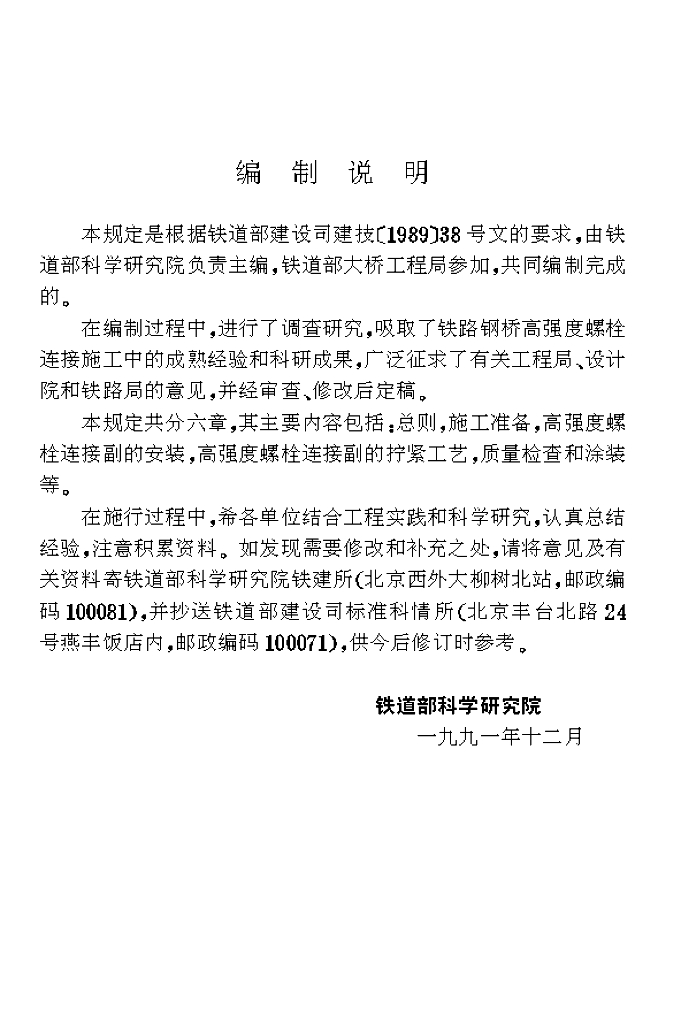 编 制 说 明

本规定是根据铁道部建设司建技〔1989〕38号文的要求，由铁道部科学研究院负责主编，铁道部大桥工程局参加，共同编制完成的。

在编制过程中，进行了调查研究，吸取了铁路钢桥高强度螺栓连接施工中的成熟经验和科研成果，广泛征求了有关工程局、设计院和铁路局的意见，并经审查、修改后定稿。

本规定共分六章，其主要内容包括：总则，施工准备，高强度螺栓连接副的安装，高强度螺栓连接副的拧紧工艺，质量检查和涂装等。

在施行过程中，希各单位结合工程实践和科学研究，认真总结经验，注意积累资料。如发现需要修改和补充之处，请将意见及有关资料寄铁道部科学研究院铁建所（北京西外大柳树北站，邮政编码100081），并抄送铁道部建设司标准科情所（北京丰台北路24号燕丰饭店内，邮政编码100071），供今后修订时参考。

铁道部科学研究院
一九九一年十二月